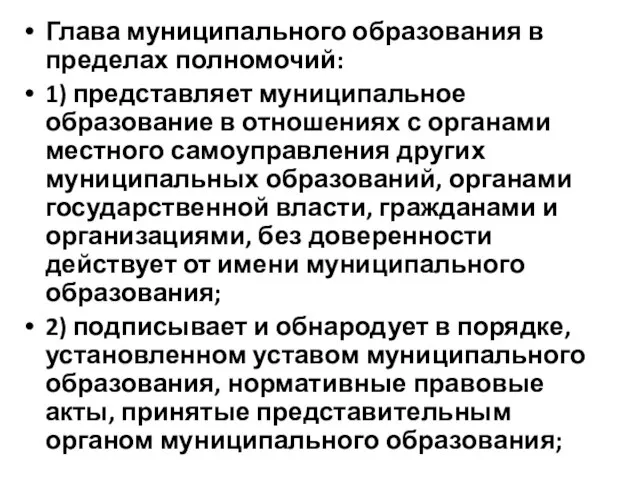 • Глава муниципального образования в пределах полномочий:

• 1) представляет муниципальное образование в отношениях с органами местного самоуправления других муниципальных образований, органами государственной власти, гражданами и организациями, без доверенности действует от имени муниципального образования;

• 2) подписывает и обнародует в порядке, установленном уставом муниципального образования, нормативные правовые акты, принятые представительным органом муниципального образования;